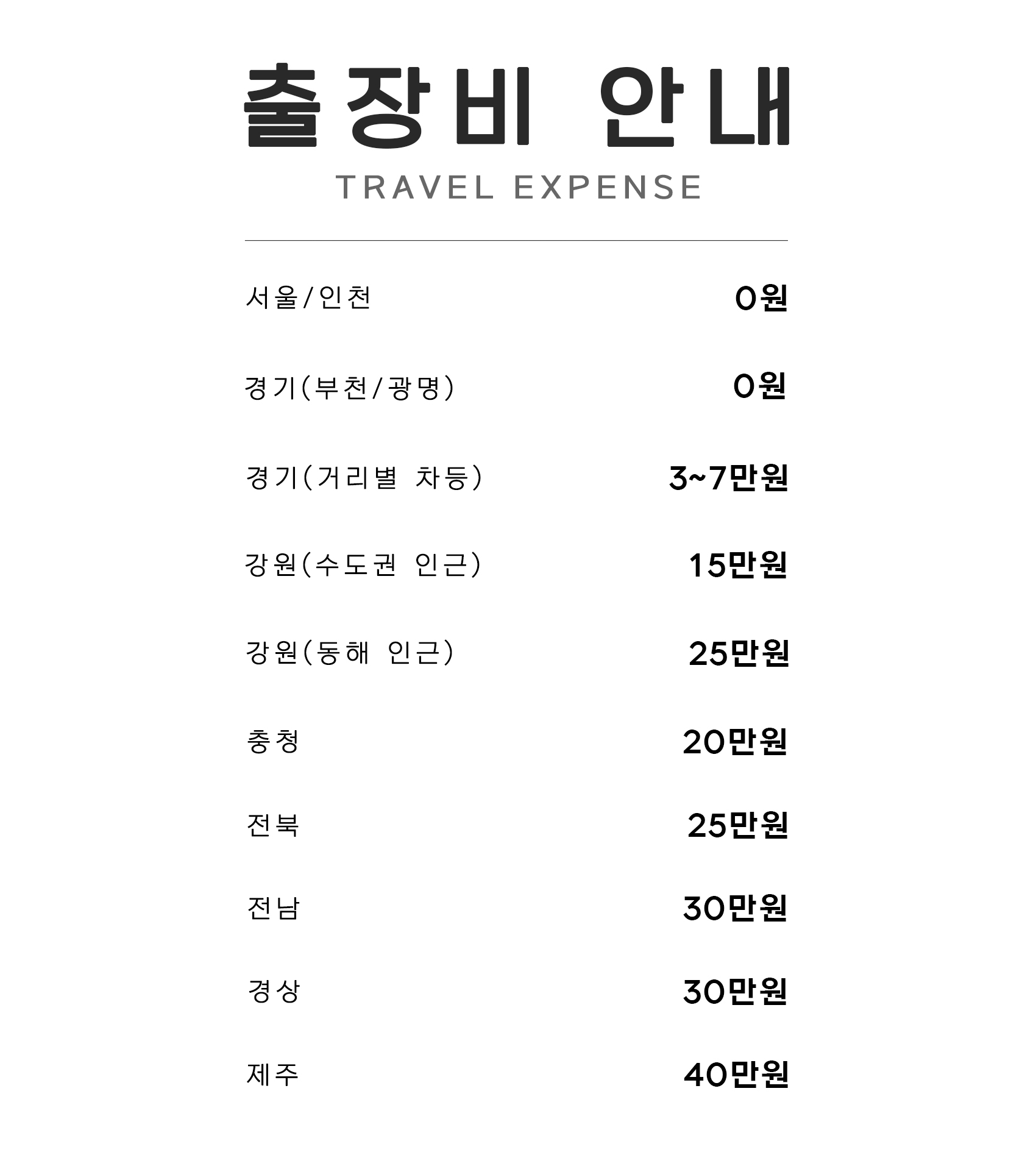 출장비 안내
TRAVEL EXPENSE

| | |
|---|---|
| 서울/인천 | 0원 |
| 경기(부천/광명) | 0원 |
| 경기(거리별 차등) | 3~7만원 |
| 강원(수도권 인근) | 15만원 |
| 강원(동해 인근) | 25만원 |
| 충청 | 20만원 |
| 전북 | 25만원 |
| 전남 | 30만원 |
| 경상 | 30만원 |
| 제주 | 40만원 |